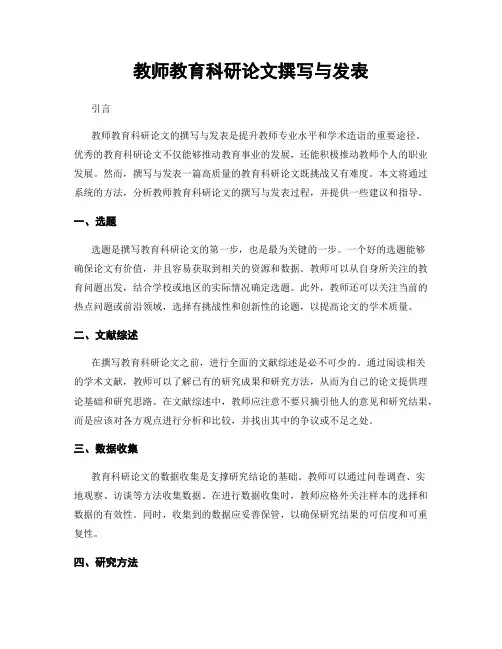 教师教育科研论文撰写与发表

引言

教师教育科研论文的撰写与发表是提升教师专业水平和学术造诣的重要途径。优秀的教育科研论文不仅能够推动教育事业的发展，还能积极推动教师个人的职业发展。然而，撰写与发表一篇高质量的教育科研论文既挑战又有难度。本文将通过系统的方法，分析教师教育科研论文的撰写与发表过程，并提供一些建议和指导。

一、选题

选题是撰写教育科研论文的第一步，也是最为关键的一步。一个好的选题能够确保论文有价值，并且容易获取到相关的资源和数据。教师可以从自身所关注的教育问题出发，结合学校或地区的实际情况确定选题。此外，教师还可以关注当前的热点问题或前沿领域，选择有挑战性和创新性的论题，以提高论文的学术质量。

二、文献综述

在撰写教育科研论文之前，进行全面的文献综述是必不可少的。通过阅读相关的学术文献，教师可以了解已有的研究成果和研究方法，从而为自己的论文提供理论基础和研究思路。在文献综述中，教师应注意不要只摘引他人的意见和研究结果，而是应该对各方观点进行分析和比较，并找出其中的争议或不足之处。

三、数据收集

教育科研论文的数据收集是支撑研究结论的基础。教师可以通过问卷调查、实地观察、访谈等方法收集数据。在进行数据收集时，教师应格外关注样本的选择和数据的有效性。同时，收集到的数据应妥善保管，以确保研究结果的可信度和可重复性。

四、研究方法